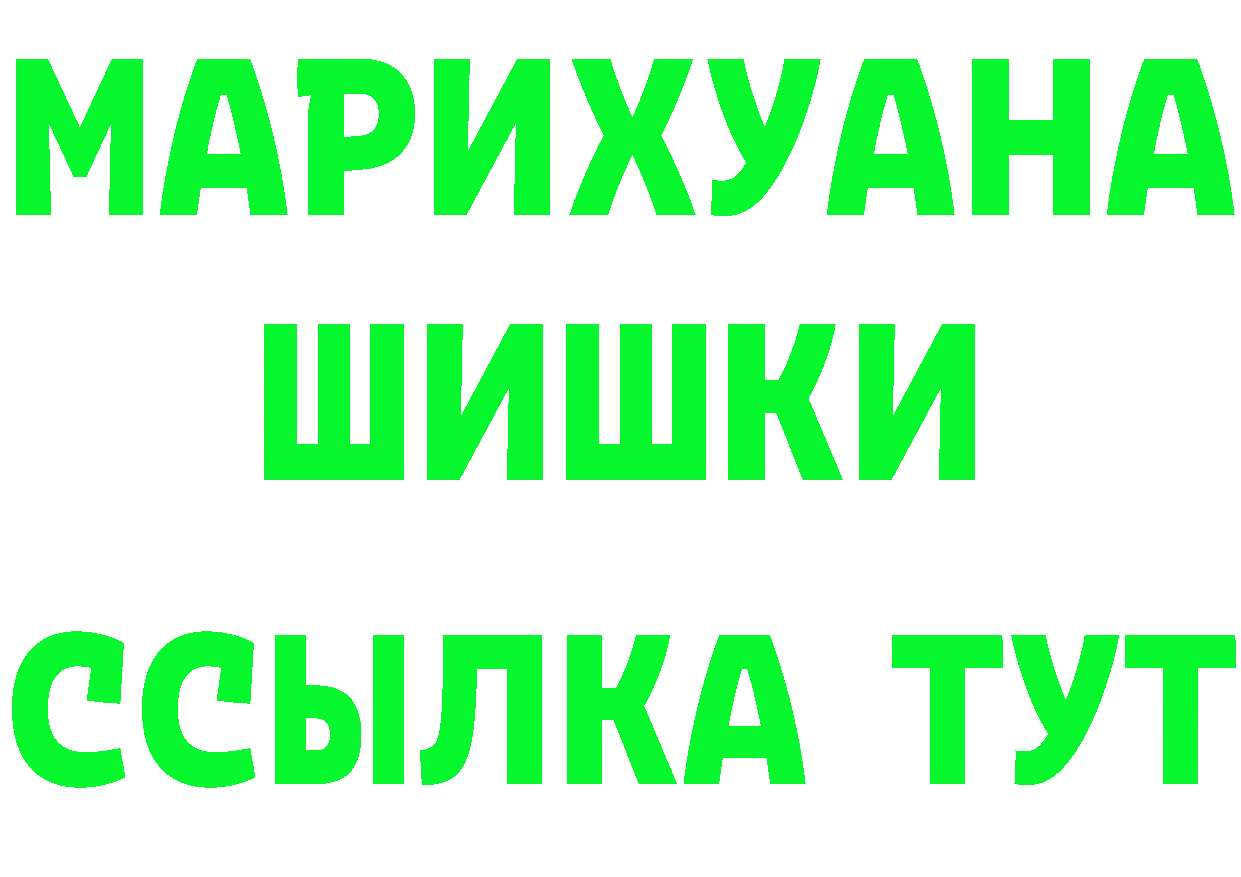 МАРИХУАНА
ШИШКИ
ССЫЛКА ТУТ